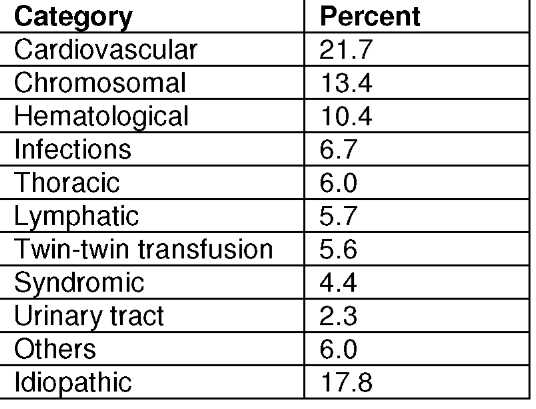 | Category | Percent |
|---|---|
| Cardiovascular | 21.7 |
| Chromosomal | 13.4 |
| Hematological | 10.4 |
| Infections | 6.7 |
| Thoracic | 6.0 |
| Lymphatic | 5.7 |
| Twin-twin transfusion | 5.6 |
| Syndromic | 4.4 |
| Urinary tract | 2.3 |
| Others | 6.0 |
| Idiopathic | 17.8 |